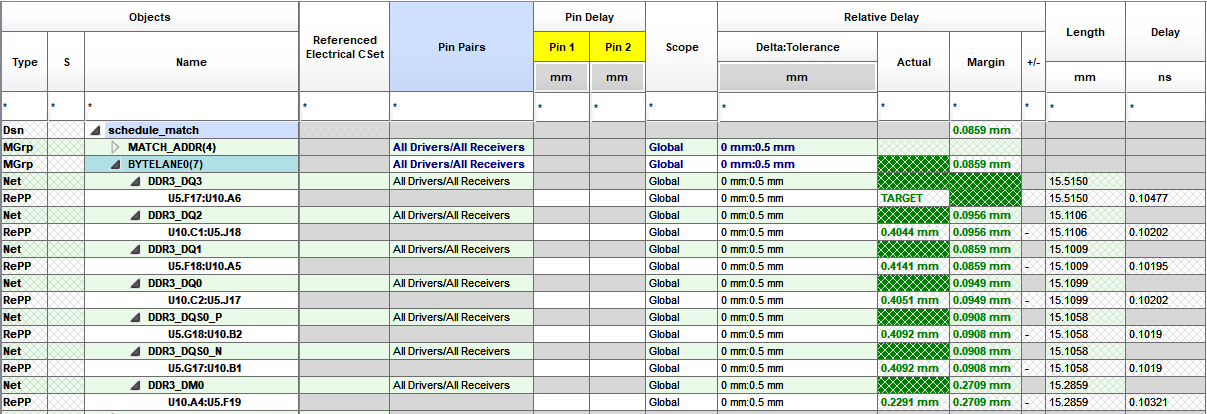 | Objects | | | Referenced Electrical CSet | Pin Pairs | Pin Delay | | Scope | Relative Delay | | | | Length | Delay |
|---|---|---|---|---|---|---|---|---|---|---|---|---|---|
| Type | S | Name | | | Pin 1 | Pin 2 | | Delta:Tolerance | Actual | Margin | +/- | | |
| | | | | | mm | mm | | mm | | | | mm | ns |
| * | * | * | * | * | * | * | * | * | * | * | * | * | * |
| Dsn | | schedule_match | | | | | | | | 0.0859 mm | | | |
| MGrp | | MATCH_ADDR(4) | | All Drivers/All Receivers | | | Global | 0 mm:0.5 mm | | | | | |
| MGrp | | BYTELANE0(7) | | All Drivers/All Receivers | | | Global | 0 mm:0.5 mm | | 0.0859 mm | | | |
| Net | | DDR3_DQ3 | | All Drivers/All Receivers | | | Global | 0 mm:0.5 mm | | | | 15.5150 | |
| RePP | | U5.F17:U10.A6 | | | | | Global | 0 mm:0.5 mm | TARGET | | | 15.5150 | 0.10477 |
| Net | | DDR3_DQ2 | | All Drivers/All Receivers | | | Global | 0 mm:0.5 mm | | 0.0956 mm | | 15.1106 | |
| RePP | | U10.C1:U5.J18 | | | | | Global | 0 mm:0.5 mm | 0.4044 mm | 0.0956 mm | - | 15.1106 | 0.10202 |
| Net | | DDR3_DQ1 | | All Drivers/All Receivers | | | Global | 0 mm:0.5 mm | | 0.0859 mm | | 15.1009 | |
| RePP | | U5.F18:U10.A5 | | | | | Global | 0 mm:0.5 mm | 0.4141 mm | 0.0859 mm | - | 15.1009 | 0.10195 |
| Net | | DDR3_DQ0 | | All Drivers/All Receivers | | | Global | 0 mm:0.5 mm | | 0.0949 mm | | 15.1099 | |
| RePP | | U10.C2:U5.J17 | | | | | Global | 0 mm:0.5 mm | 0.4051 mm | 0.0949 mm | - | 15.1099 | 0.10202 |
| Net | | DDR3_DQS0_P | | All Drivers/All Receivers | | | Global | 0 mm:0.5 mm | | 0.0908 mm | | 15.1058 | |
| RePP | | U5.G18:U10.B2 | | | | | Global | 0 mm:0.5 mm | 0.4092 mm | 0.0908 mm | - | 15.1058 | 0.1019 |
| Net | | DDR3_DQS0_N | | All Drivers/All Receivers | | | Global | 0 mm:0.5 mm | | 0.0908 mm | | 15.1058 | |
| RePP | | U5.G17:U10.B1 | | | | | Global | 0 mm:0.5 mm | 0.4092 mm | 0.0908 mm | - | 15.1058 | 0.1019 |
| Net | | DDR3_DM0 | | All Drivers/All Receivers | | | Global | 0 mm:0.5 mm | | 0.2709 mm | | 15.2859 | |
| RePP | | U10.A4:U5.F19 | | | | | Global | 0 mm:0.5 mm | 0.2291 mm | 0.2709 mm | - | 15.2859 | 0.10321 |